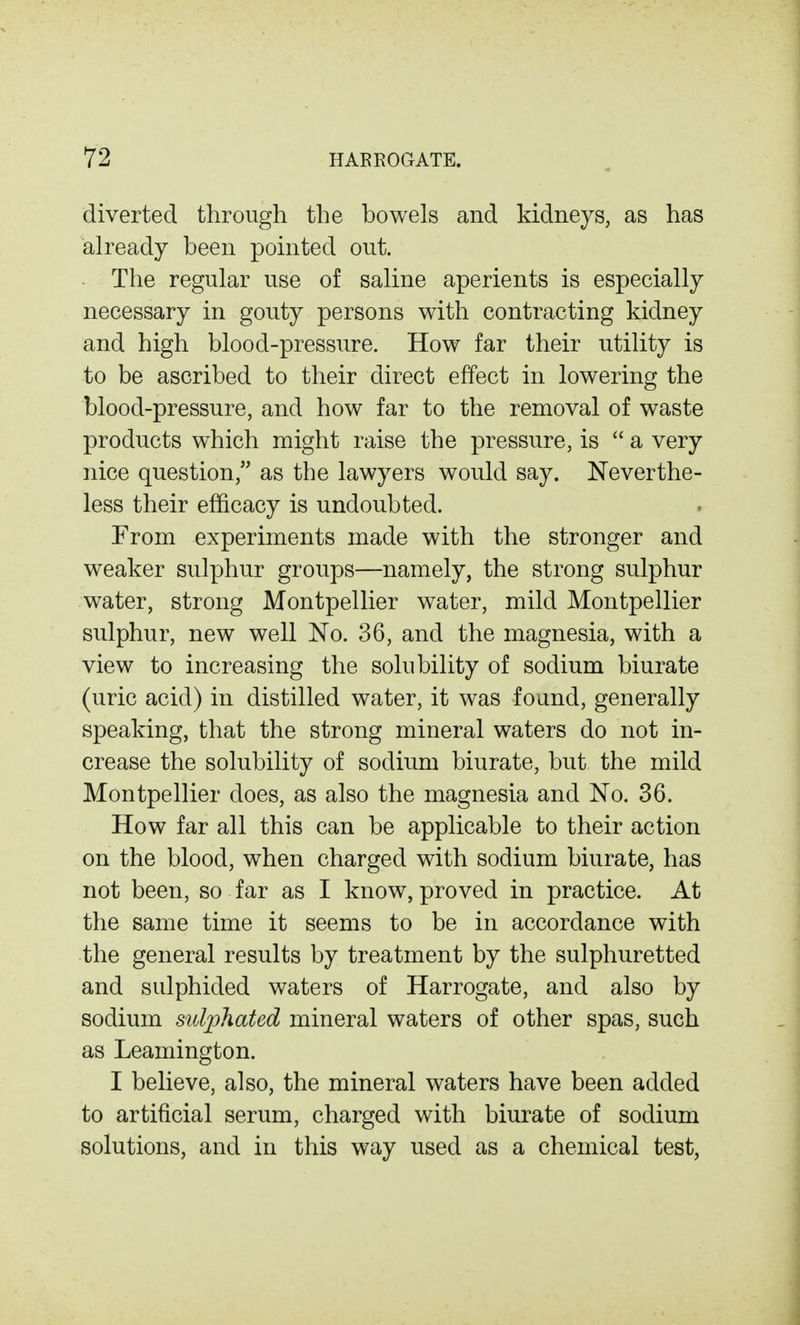 72 HARROGATE.

diverted through the bowels and kidneys, as has already been pointed out.

The regular use of saline aperients is especially necessary in gouty persons with contracting kidney and high blood-pressure. How far their utility is to be ascribed to their direct effect in lowering the blood-pressure, and how far to the removal of waste products which might raise the pressure, is "a very nice question," as the lawyers would say. Nevertheless their efficacy is undoubted.

From experiments made with the stronger and weaker sulphur groups—namely, the strong sulphur water, strong Montpellier water, mild Montpellier sulphur, new well No. 36, and the magnesia, with a view to increasing the solubility of sodium biurate (uric acid) in distilled water, it was found, generally speaking, that the strong mineral waters do not increase the solubility of sodium biurate, but the mild Montpellier does, as also the magnesia and No. 36.

How far all this can be applicable to their action on the blood, when charged with sodium biurate, has not been, so far as I know, proved in practice. At the same time it seems to be in accordance with the general results by treatment by the sulphuretted and sulphided waters of Harrogate, and also by sodium sulphated mineral waters of other spas, such as Leamington.

I believe, also, the mineral waters have been added to artificial serum, charged with biurate of sodium solutions, and in this way used as a chemical test,